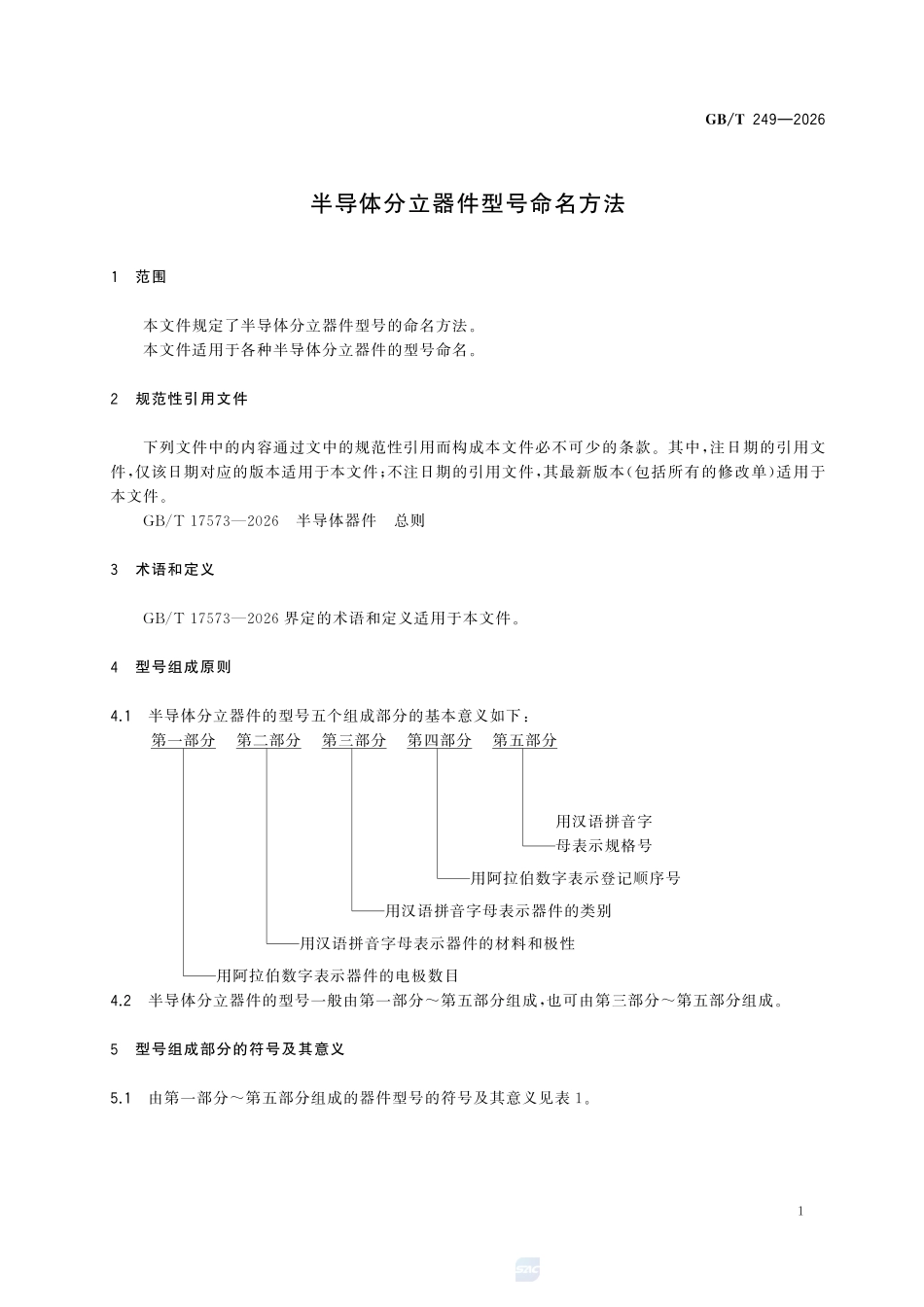 GB/T 249—2026

半导体分立器件型号命名方法

1 范围

本文件规定了半导体分立器件型号的命名方法。
本文件适用于各种半导体分立器件的型号命名。

2 规范性引用文件

下列文件中的内容通过文中的规范性引用而构成本文件必不可少的条款。其中,注日期的引用文件,仅该日期对应的版本适用于本文件;不注日期的引用文件,其最新版本(包括所有的修改单)适用于本文件。

GB/T 17573—2026 半导体器件 总则

3 术语和定义

GB/T 17573—2026界定的术语和定义适用于本文件。

4 型号组成原则

4.1 半导体分立器件的型号五个组成部分的基本意义如下:

第一部分 第二部分 第三部分 第四部分 第五部分

用汉语拼音字母表示规格号

用阿拉伯数字表示登记顺序号

用汉语拼音字母表示器件的类别

用汉语拼音字母表示器件的材料和极性

用阿拉伯数字表示器件的电极数目

4.2 半导体分立器件的型号一般由第一部分~第五部分组成,也可由第三部分~第五部分组成。

5 型号组成部分的符号及其意义

5.1 由第一部分~第五部分组成的器件型号的符号及其意义见表1。

1